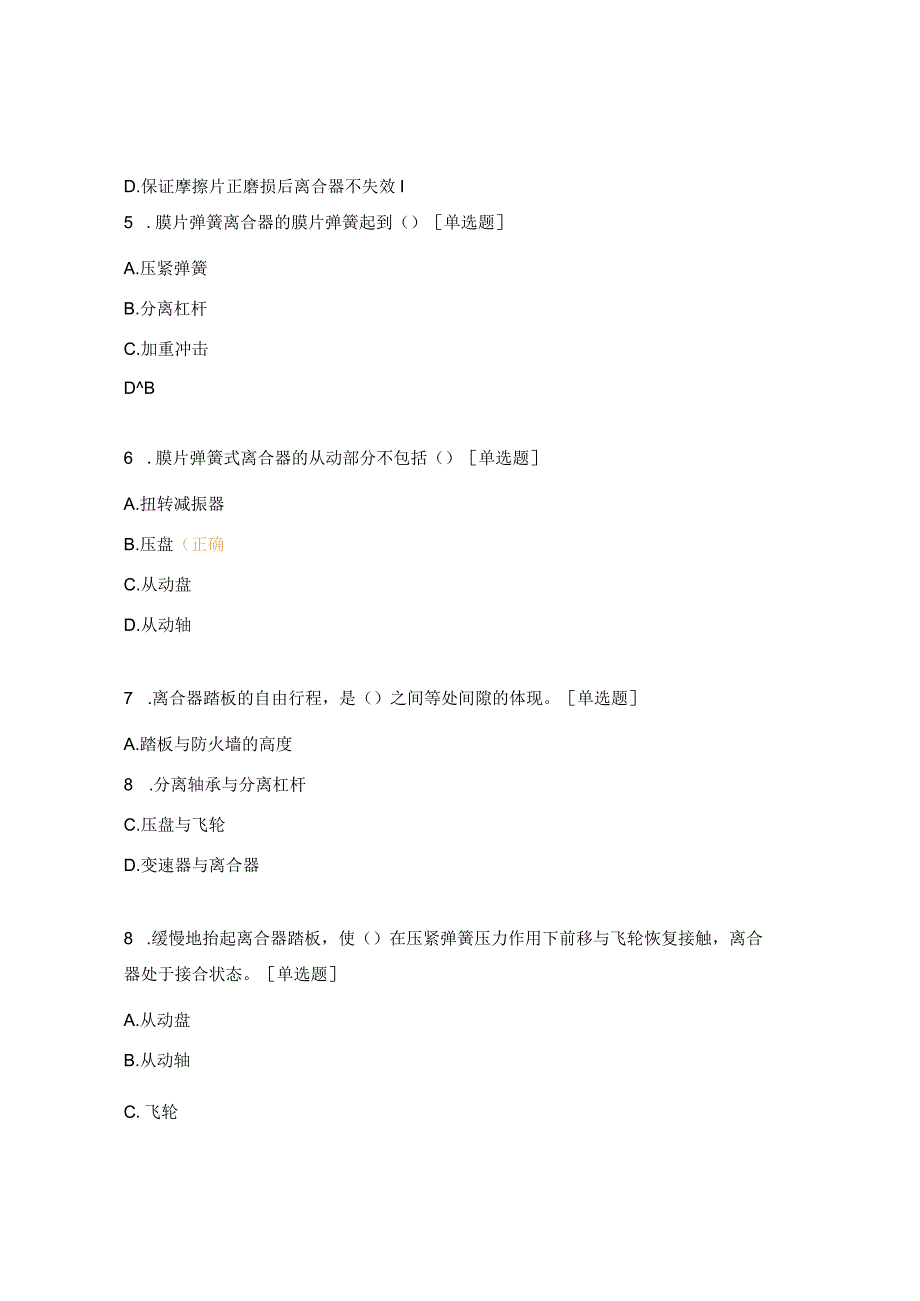 D.保证摩擦片正磨损后离合器不失效 I

5 . 膜片弹簧离合器的膜片弹簧起到（）［单选题］

A.压紧弹簧

B.分离杠杆

C.加重冲击

D^B

6 . 膜片弹簧式离合器的从动部分不包括（）［单选题］

A.扭转减振器

B.压盘（正确

C.从动盘

D.从动轴

7 .离合器踏板的自由行程，是（）之间等处间隙的体现。［单选题］

A.踏板与防火墙的高度

8 .分离轴承与分离杠杆

C.压盘与飞轮

D.变速器与离合器

8 .缓慢地抬起离合器踏板，使（）在压紧弹簧压力作用下前移与飞轮恢复接触，离合器处于接合状态。［单选题］

A.从动盘

B.从动轴

C. 飞轮